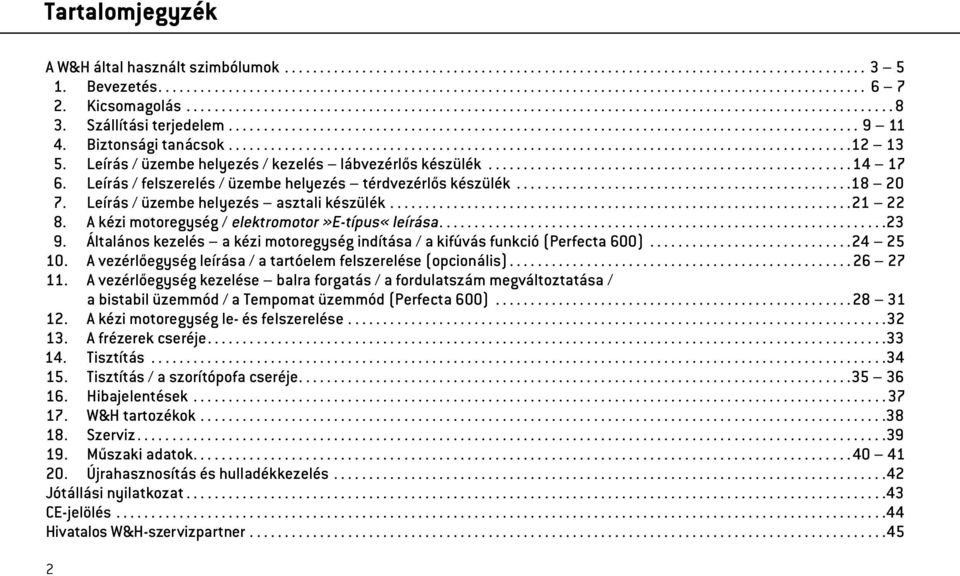 Tartalomjegyzék

A W&H által használt szimbólumok .......... 3 – 5
1. Bevezetés .......... 6 – 7
2. Kicsomagolás .......... 8
3. Szállítási terjedelem .......... 9 – 11
4. Biztonsági tanácsok .......... 12 – 13
5. Leírás / üzembe helyezés / kezelés – lábvezérlős készülék .......... 14 – 17
6. Leírás / felszerelés / üzembe helyezés – térdvezérlős készülék .......... 18 – 20
7. Leírás / üzembe helyezés – asztali készülék .......... 21 – 22
8. A kézi motoregység / elektromotor »E-típus« leírása .......... 23
9. Általános kezelés – a kézi motoregység indítása / a kifúvás funkció (Perfecta 600) .......... 24 – 25
10. A vezérlőegység leírása / a tartóelem felszerelése (opcionális) .......... 26 – 27
11. A vezérlőegység kezelése – balra forgatás / a fordulatszám megváltoztatása / a bistabil üzemmód / a Tempomat üzemmód (Perfecta 600) .......... 28 – 31
12. A kézi motoregység le- és felszerelése .......... 32
13. A frézerek cseréje .......... 33
14. Tisztítás .......... 34
15. Tisztítás / a szorítópofa cseréje .......... 35 – 36
16. Hibajelentések .......... 37
17. W&H tartozékok .......... 38
18. Szerviz .......... 39
19. Műszaki adatok .......... 40 – 41
20. Újrahasznosítás és hulladékkezelés .......... 42
Jótállási nyilatkozat .......... 43
CE-jelölés .......... 44
Hivatalos W&H-szervizpartner .......... 45

2